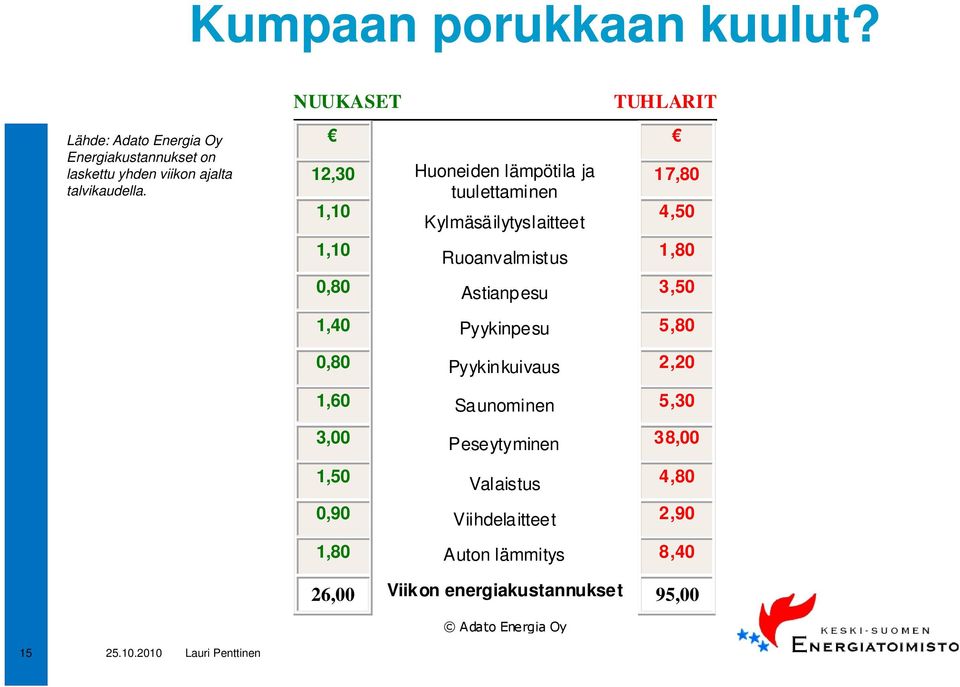 Kumpaan porukkaan kuulut?

Lähde: Adato Energia Oy Energiakustannukset on laskettu yhden viikon ajalta talvikaudella.

| NUUKASET | | TUHLARIT |
|---|---|---|
| € | | € |
| 12,30 | Huoneiden lämpötila ja tuulettaminen | 17,80 |
| 1,10 | Kylmäsäilytyslaitteet | 4,50 |
| 1,10 | Ruoanvalmistus | 1,80 |
| 0,80 | Astianpesu | 3,50 |
| 1,40 | Pyykinpesu | 5,80 |
| 0,80 | Pyykinkuivaus | 2,20 |
| 1,60 | Saunominen | 5,30 |
| 3,00 | Peseytyminen | 38,00 |
| 1,50 | Valaistus | 4,80 |
| 0,90 | Viihdelaitteet | 2,90 |
| 1,80 | Auton lämmitys | 8,40 |
| 26,00 | Viikon energiakustannukset | 95,00 |

© Adato Energia Oy

15 25.10.2010 Lauri Penttinen

KESKI-SUOMEN ENERGIATOIMISTO